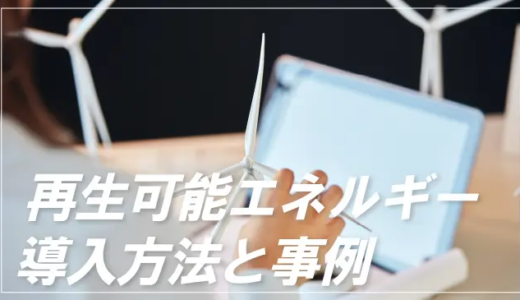 再生可能エネルギー
導入方法と事例